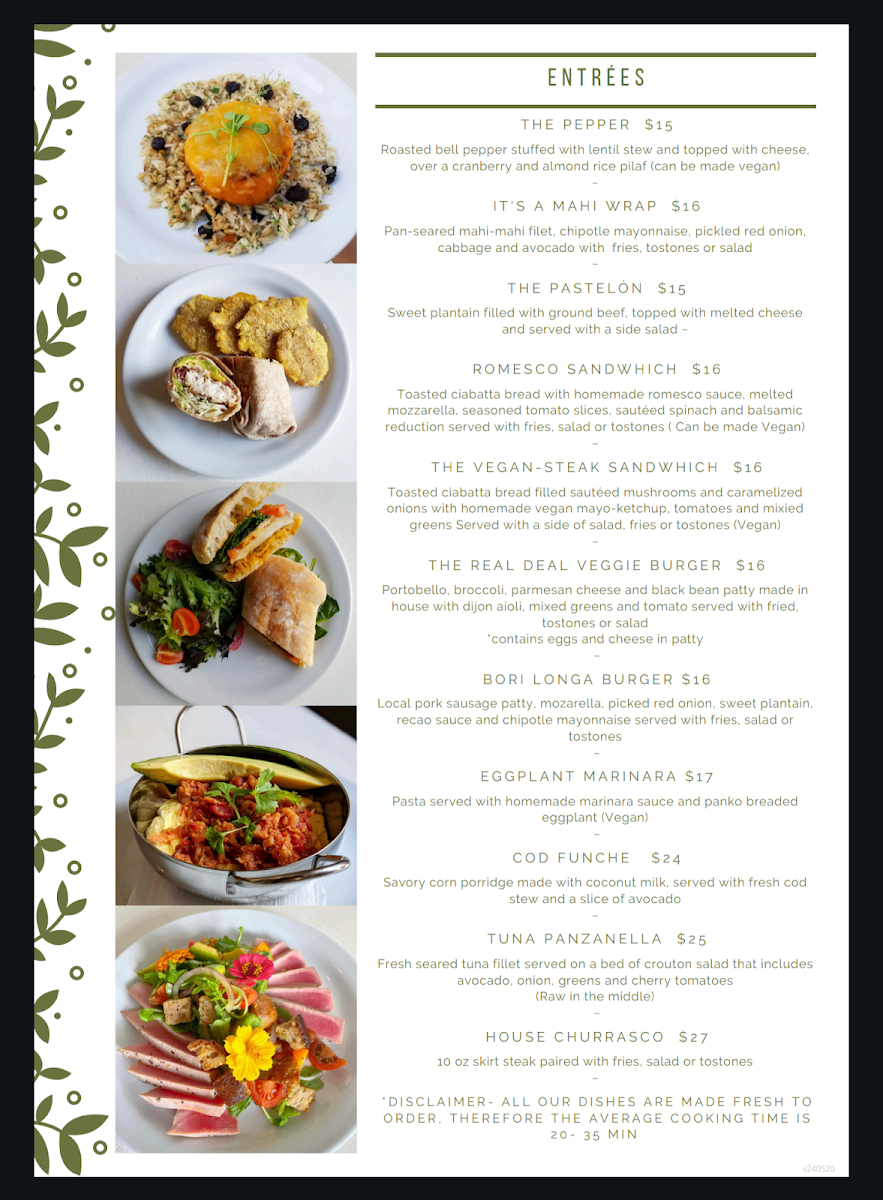 ENTRÉES

THE PEPPER $15

Roasted bell pepper stuffed with lentil stew and topped with cheese, over a cranberry and almond rice pilaf (can be made vegan)

~

IT'S A MAHI WRAP $16

Pan-seared mahi-mahi filet, chipotle mayonnaise, pickled red onion, cabbage and avocado with fries, tostones or salad

~

THE PASTELÓN $15

Sweet plantain filled with ground beef, topped with melted cheese and served with a side salad ~

ROMESCO SANDWHICH $16

Toasted ciabatta bread with homemade romesco sauce, melted mozzarella, seasoned tomato slices, sautéed spinach and balsamic reduction served with fries, salad or tostones ( Can be made Vegan)

~

THE VEGAN-STEAK SANDWHICH $16

Toasted ciabatta bread filled sautéed mushrooms and caramelized onions with homemade vegan mayo-ketchup, tomatoes and mixied greens Served with a side of salad, fries or tostones (Vegan)

~

THE REAL DEAL VEGGIE BURGER $16

Portobello, broccoli, parmesan cheese and black bean patty made in house with dijon aioli, mixed greens and tomato served with fried, tostones or salad
*contains eggs and cheese in patty

~

BORI LONGA BURGER $16

Local pork sausage patty, mozarella, picked red onion, sweet plantain, recao sauce and chipotle mayonnaise served with fries, salad or tostones

~

EGGPLANT MARINARA $17

Pasta served with homemade marinara sauce and panko breaded eggplant (Vegan)

~

COD FUNCHE $24

Savory corn porridge made with coconut milk, served with fresh cod stew and a slice of avocado

~

TUNA PANZANELLA $25

Fresh seared tuna fillet served on a bed of crouton salad that includes avocado, onion, greens and cherry tomatoes
(Raw in the middle)

~

HOUSE CHURRASCO $27

10 oz skirt steak paired with fries, salad or tostones

~

*DISCLAIMER- ALL OUR DISHES ARE MADE FRESH TO ORDER, THEREFORE THE AVERAGE COOKING TIME IS 20- 35 MIN

v240520